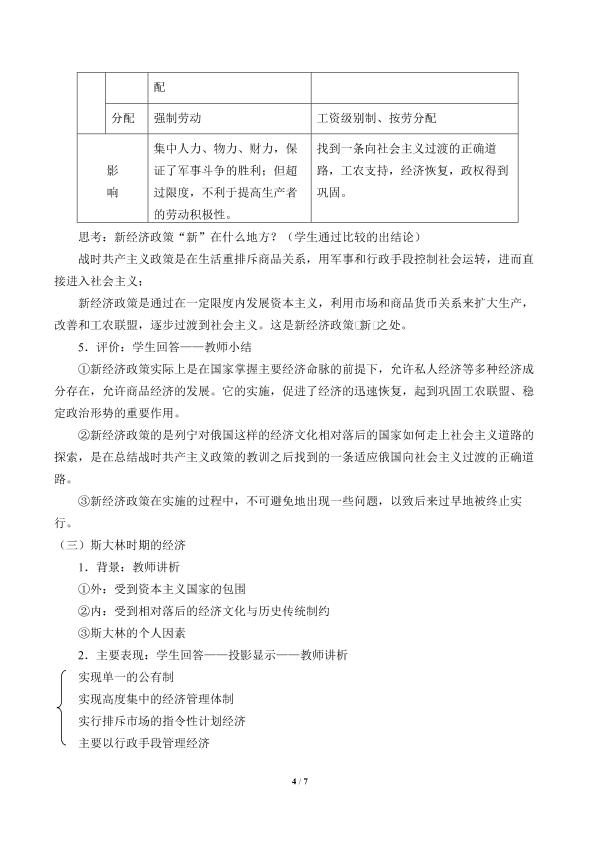 |  |  | 配 |  |
|---|---|---|---|
|  | 分配 | 强制劳动 | 工资级别制、按劳分配 |
| 影响 |  | 集中人力、物力、财力，保证了军事斗争的胜利；但超过限度，不利于提高生产者的劳动积极性。 | 找到一条向社会主义过渡的正确道路，工农支持，经济恢复，政权得到巩固。 |

思考：新经济政策“新”在什么地方？（学生通过比较的出结论）

战时共产主义政策是在生活重排斥商品关系，用军事和行政手段控制社会运转，进而直接进入社会主义；

新经济政策是通过在一定限度内发展资本主义，利用市场和商品货币关系来扩大生产，改善和工农联盟，逐步过渡到社会主义。这是新经济政策□新□之处。

5．评价：学生回答——教师小结

①新经济政策实际上是在国家掌握主要经济命脉的前提下，允许私人经济等多种经济成分存在，允许商品经济的发展。它的实施，促进了经济的迅速恢复，起到巩固工农联盟、稳定政治形势的重要作用。

②新经济政策的是列宁对俄国这样的经济文化相对落后的国家如何走上社会主义道路的探索，是在总结战时共产主义政策的教训之后找到的一条适应俄国向社会主义过渡的正确道路。

③新经济政策在实施的过程中，不可避免地出现一些问题，以致后来过早地被终止实行。

（三）斯大林时期的经济

1．背景：教师讲析

①外：受到资本主义国家的包围

②内：受到相对落后的经济文化与历史传统制约

③斯大林的个人因素

2．主要表现：学生回答——投影显示——教师讲析

实现单一的公有制
实现高度集中的经济管理体制
实行排斥市场的指令性计划经济
主要以行政手段管理经济

4 / 7